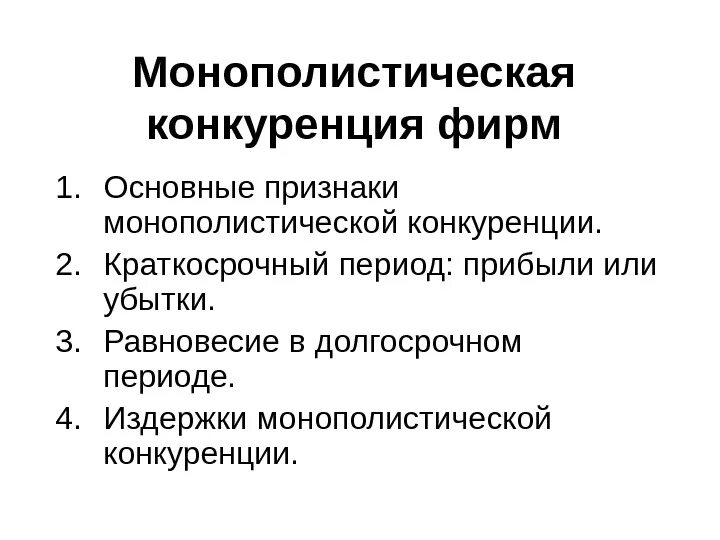 Монополистическая конкуренция фирм

1. Основные признаки монополистической конкуренции.
2. Краткосрочный период: прибыли или убытки.
3. Равновесие в долгосрочном периоде.
4. Издержки монополистической конкуренции.